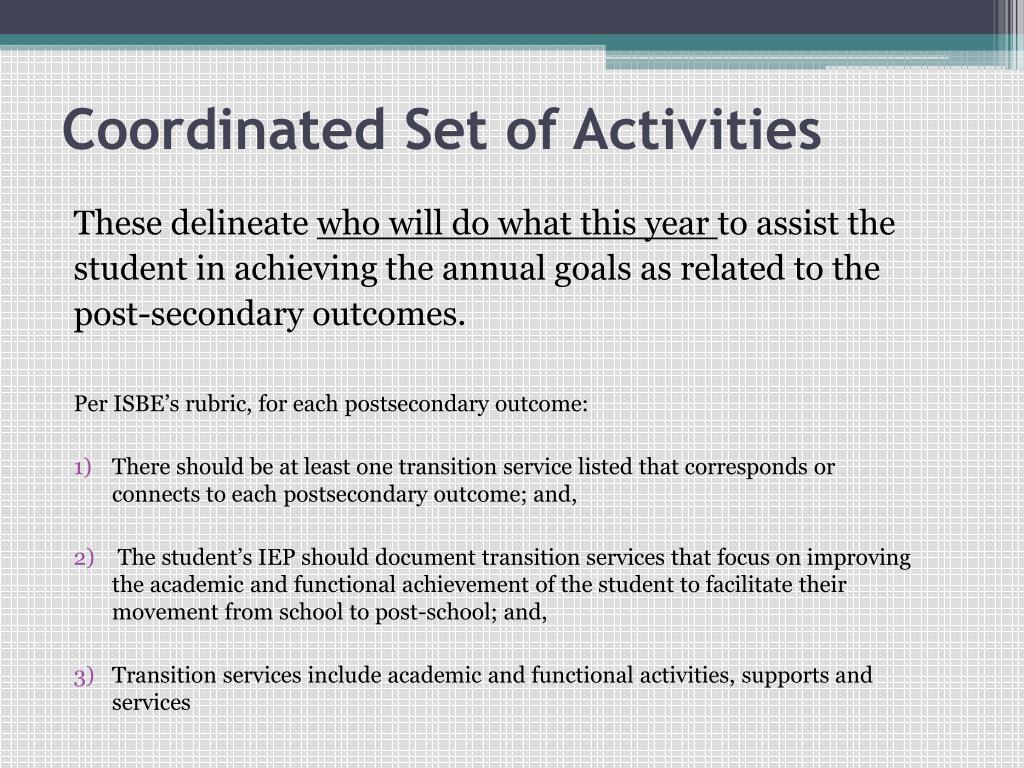 Coordinated Set of Activities

These delineate who will do what this year to assist the student in achieving the annual goals as related to the post-secondary outcomes.

Per ISBE's rubric, for each postsecondary outcome:

1) There should be at least one transition service listed that corresponds or connects to each postsecondary outcome; and,

2) The student's IEP should document transition services that focus on improving the academic and functional achievement of the student to facilitate their movement from school to post-school; and,

3) Transition services include academic and functional activities, supports and services